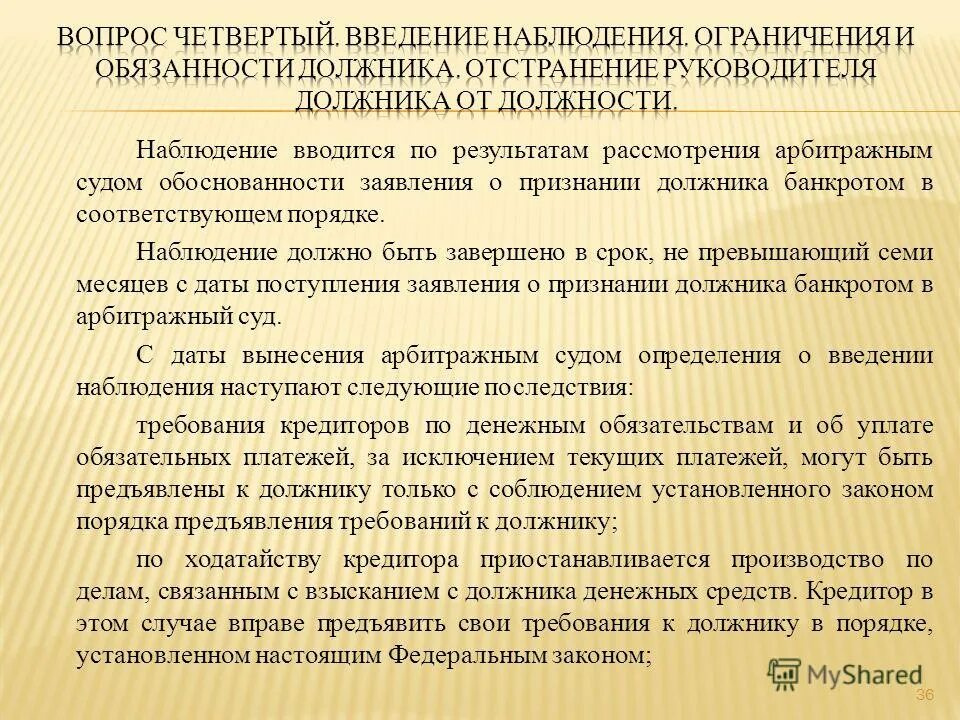 ВОПРОС ЧЕТВЕРТЫЙ. ВВЕДЕНИЕ НАБЛЮДЕНИЯ. ОГРАНИЧЕНИЯ И ОБЯЗАННОСТИ ДОЛЖНИКА. ОТСТРАНЕНИЕ РУКОВОДИТЕЛЯ ДОЛЖНИКА ОТ ДОЛЖНОСТИ.

Наблюдение вводится по результатам рассмотрения арбитражным судом обоснованности заявления о признании должника банкротом в соответствующем порядке.

Наблюдение должно быть завершено в срок, не превышающий семи месяцев с даты поступления заявления о признании должника банкротом в арбитражный суд.

С даты вынесения арбитражным судом определения о введении наблюдения наступают следующие последствия:

требования кредиторов по денежным обязательствам и об уплате обязательных платежей, за исключением текущих платежей, могут быть предъявлены к должнику только с соблюдением установленного законом порядка предъявления требований к должнику;

по ходатайству кредитора приостанавливается производство по делам, связанным с взысканием с должника денежных средств. Кредитор в этом случае вправе предъявить свои требования к должнику в порядке, установленном настоящим Федеральным законом;

MyShared

36